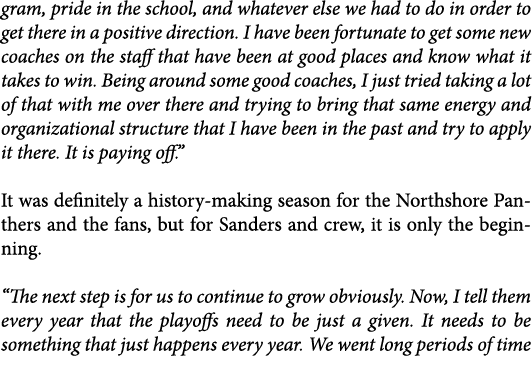 gram, pride in the school, and whatever else we had to do in order to get there in a positive direction. I have been fortunate to get some new coaches on the staff that have been at good places and know what it takes to win. Being around some good coaches, I just tried taking a lot of that with me over there and trying to bring that same energy and organizational structure that I have been in the past and try to apply it there. It is paying off."

It was definitely a history-making season for the Northshore Panthers and the fans, but for Sanders and crew, it is only the beginning.

"The next step is for us to continue to grow obviously. Now, I tell them every year that the playoffs need to be just a given. It needs to be something that just happens every year. We went long periods of time